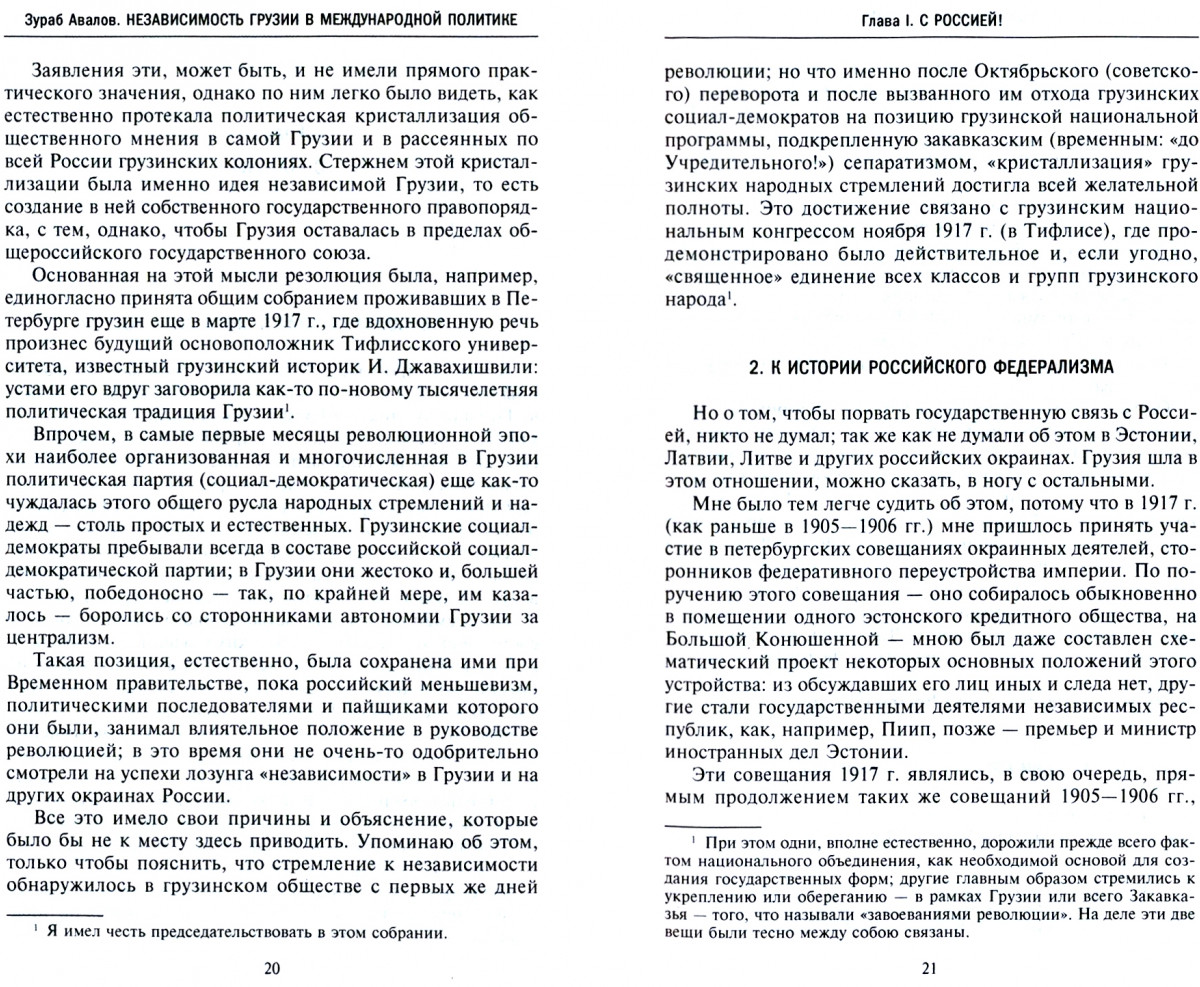 Зураб Авалов. НЕЗАВИСИМОСТЬ ГРУЗИИ В МЕЖДУНАРОДНОЙ ПОЛИТИКЕ

Заявления эти, может быть, и не имели прямого практического значения, однако по ним легко было видеть, как естественно протекала политическая кристаллизация общественного мнения в самой Грузии и в рассеянных по всей России грузинских колониях. Стержнем этой кристаллизации была именно идея независимой Грузии, то есть создание в ней собственного государственного правопорядка, с тем, однако, чтобы Грузия оставалась в пределах общероссийского государственного союза.

Основанная на этой мысли резолюция была, например, единогласно принята общим собранием проживавших в Петербурге грузин еще в марте 1917 г., где вдохновенную речь произнес будущий основоположник Тифлисского университета, известный грузинский историк И. Джавахишвили: устами его вдруг заговорила как-то по-новому тысячелетняя политическая традиция Грузии$^1$.

Впрочем, в самые первые месяцы революционной эпохи наиболее организованная и многочисленная в Грузии политическая партия (социал-демократическая) еще как-то чуждалась этого общего русла народных стремлений и надежд — столь простых и естественных. Грузинские социал-демократы пребывали всегда в составе российской социал-демократической партии; в Грузии они жестоко и, большей частью, победоносно — так, по крайней мере, им казалось — боролись со сторонниками автономии Грузии за централизм.

Такая позиция, естественно, была сохранена ими при Временном правительстве, пока российский меньшевизм, политическими последователями и пайщиками которого они были, занимал влиятельное положение в руководстве революцией; в это время они не очень-то одобрительно смотрели на успехи лозунга «независимости» в Грузии и на других окраинах России.

Все это имело свои причины и объяснение, которые было бы не к месту здесь приводить. Упоминаю об этом, только чтобы пояснить, что стремление к независимости обнаружилось в грузинском обществе с первых же дней

$^1$ Я имел честь председательствовать в этом собрании.

20

Глава I. С РОССИЕЙ!

революции; но что именно после Октябрьского (советского) переворота и после вызванного им отхода грузинских социал-демократов на позицию грузинской национальной программы, подкрепленную закавказским (временным: «до Учредительного!») сепаратизмом, «кристаллизация» грузинских народных стремлений достигла всей желательной полноты. Это достижение связано с грузинским национальным конгрессом ноября 1917 г. (в Тифлисе), где продемонстрировано было действительное и, если угодно, «священное» единение всех классов и групп грузинского народа$^1$.

2. К ИСТОРИИ РОССИЙСКОГО ФЕДЕРАЛИЗМА

Но о том, чтобы порвать государственную связь с Россией, никто не думал; так же как не думали об этом в Эстонии, Латвии, Литве и других российских окраинах. Грузия шла в этом отношении, можно сказать, в ногу с остальными.

Мне было тем легче судить об этом, потому что в 1917 г. (как раньше в 1905—1906 гг.) мне пришлось принять участие в петербургских совещаниях окраинных деятелей, сторонников федеративного переустройства империи. По поручению этого совещания — оно собиралось обыкновенно в помещении одного эстонского кредитного общества, на Большой Конюшенной — мною был даже составлен схематический проект некоторых основных положений этого устройства: из обсуждавших его лиц иных и следа нет, другие стали государственными деятелями независимых республик, как, например, Пиип, позже — премьер и министр иностранных дел Эстонии.

Эти совещания 1917 г. являлись, в свою очередь, прямым продолжением таких же совещаний 1905—1906 гг.,

$^1$ При этом одни, вполне естественно, дорожили прежде всего фактом национального объединения, как необходимой основой для создания государственных форм; другие главным образом стремились к укреплению или оберeганию — в рамках Грузии или всего Закавказья — того, что называли «завоеваниями революции». На деле эти две вещи были тесно между собою связаны.

21